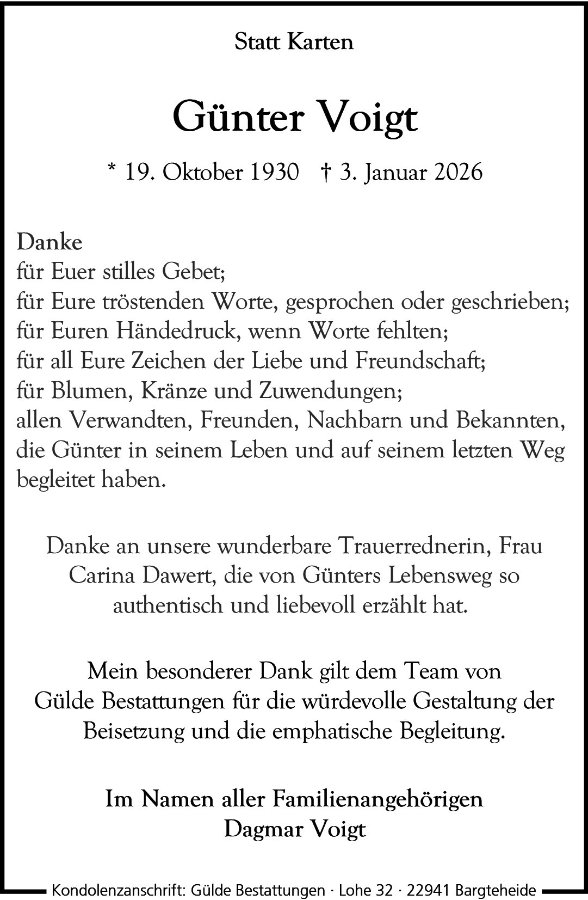 Statt Karten

Günter Voigt

* 19. Oktober 1930 † 3. Januar 2026

Danke
für Euer stilles Gebet;
für Eure tröstenden Worte, gesprochen oder geschrieben;
für Euren Händedruck, wenn Worte fehlten;
für all Eure Zeichen der Liebe und Freundschaft;
für Blumen, Kränze und Zuwendungen;
allen Verwandten, Freunden, Nachbarn und Bekannten, die Günter in seinem Leben und auf seinem letzten Weg begleitet haben.

Danke an unsere wunderbare Trauerrednerin, Frau Carina Dawert, die von Günters Lebensweg so authentisch und liebevoll erzählt hat.

Mein besonderer Dank gilt dem Team von Gülde Bestattungen für die würdevolle Gestaltung der Beisetzung und die emphatische Begleitung.

Im Namen aller Familienangehörigen
Dagmar Voigt

Kondolenzanschrift: Gülde Bestattungen · Lohe 32 · 22941 Bargteheide